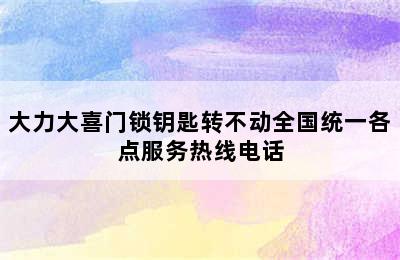 大力大喜门锁钥匙转不动全国统一各点服务热线电话